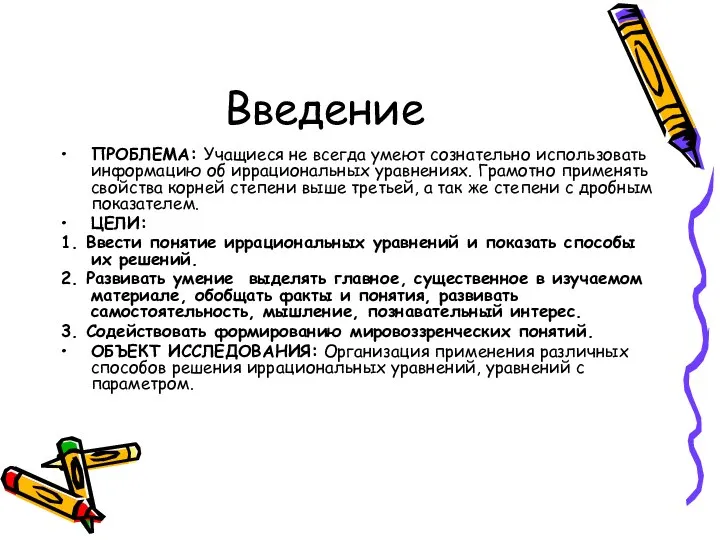 Введение

• ПРОБЛЕМА: Учащиеся не всегда умеют сознательно использовать информацию об иррациональных уравнениях. Грамотно применять свойства корней степени выше третьей, а так же степени с дробным показателем.

• ЦЕЛИ:

1. Ввести понятие иррациональных уравнений и показать способы их решений.

2. Развивать умение выделять главное, существенное в изучаемом материале, обобщать факты и понятия, развивать самостоятельность, мышление, познавательный интерес.

3. Содействовать формированию мировоззренческих понятий.

• ОБЪЕКТ ИССЛЕДОВАНИЯ: Организация применения различных способов решения иррациональных уравнений, уравнений с параметром.